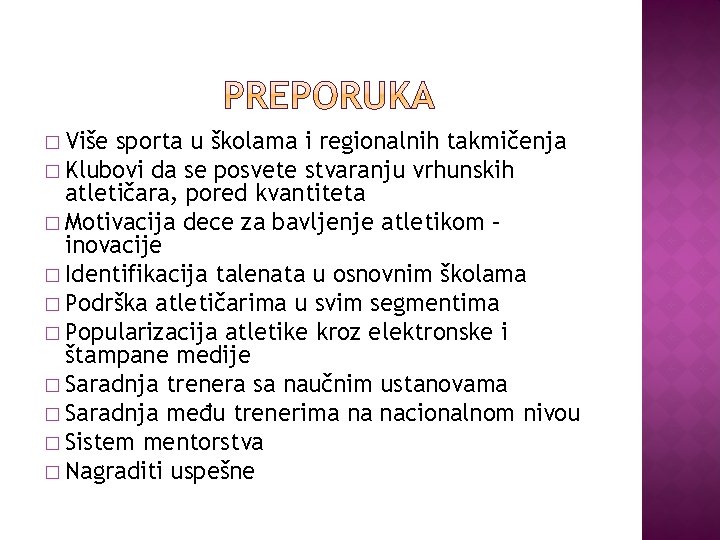 PREPORUKA

□ Više sporta u školama i regionalnih takmičenja
□ Klubovi da se posvete stvaranju vrhunskih atletičara, pored kvantiteta
□ Motivacija dece za bavljenje atletikom – inovacije
□ Identifikacija talenata u osnovnim školama
□ Podrška atletičarima u svim segmentima
□ Popularizacija atletike kroz elektronske i štampane medije
□ Saradnja trenera sa naučnim ustanovama
□ Saradnja među trenerima na nacionalnom nivou
□ Sistem mentorstva
□ Nagraditi uspešne